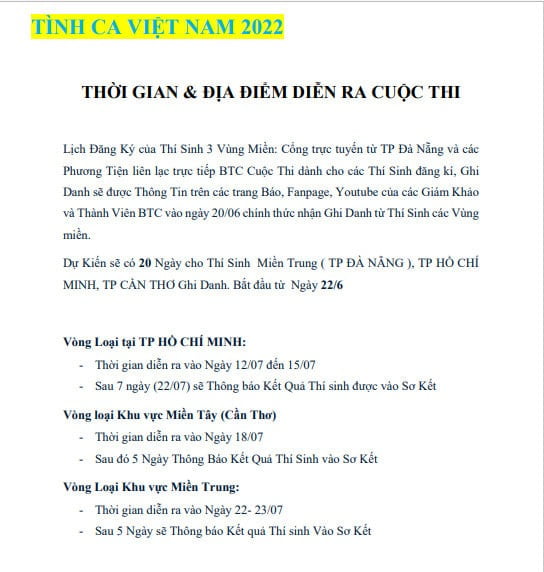 TÌNH CA VIỆT NAM 2022

THỜI GIAN & ĐỊA ĐIỂM DIỄN RA CUỘC THI

Lịch Đăng Ký của Thí Sinh 3 Vùng Miền: Cổng trực tuyến từ TP Đà Nẵng và các Phương Tiện liên lạc trực tiếp BTC Cuộc Thi dành cho các Thí Sinh đăng kí, Ghi Danh sẽ được Thông Tin trên các trang Báo, Fanpage, Youtube của các Giám Khảo và Thành Viên BTC vào ngày 20/06 chính thức nhận Ghi Danh từ Thí Sinh các Vùng miền.

Dự Kiến sẽ có 20 Ngày cho Thí Sinh Miền Trung ( TP ĐÀ NẴNG ), TP HỒ CHÍ MINH, TP CẦN THƠ Ghi Danh. Bắt đầu từ Ngày 22/6

Vòng Loại tại TP HỒ CHÍ MINH:
- Thời gian diễn ra vào Ngày 12/07 đến 15/07
- Sau 7 ngày (22/07) sẽ Thông báo Kết Quả Thí sinh được vào Sơ Kết

Vòng loại Khu vực Miền Tây (Cần Thơ)
- Thời gian diễn ra vào Ngày 18/07
- Sau đó 5 Ngày Thông Báo Kết Quả Thí Sinh vào Sơ Kết

Vòng Loại Khu vực Miền Trung:
- Thời gian diễn ra vào Ngày 22- 23/07
- Sau 5 Ngày sẽ Thông báo Kết quả Thí sinh Vào Sơ Kết